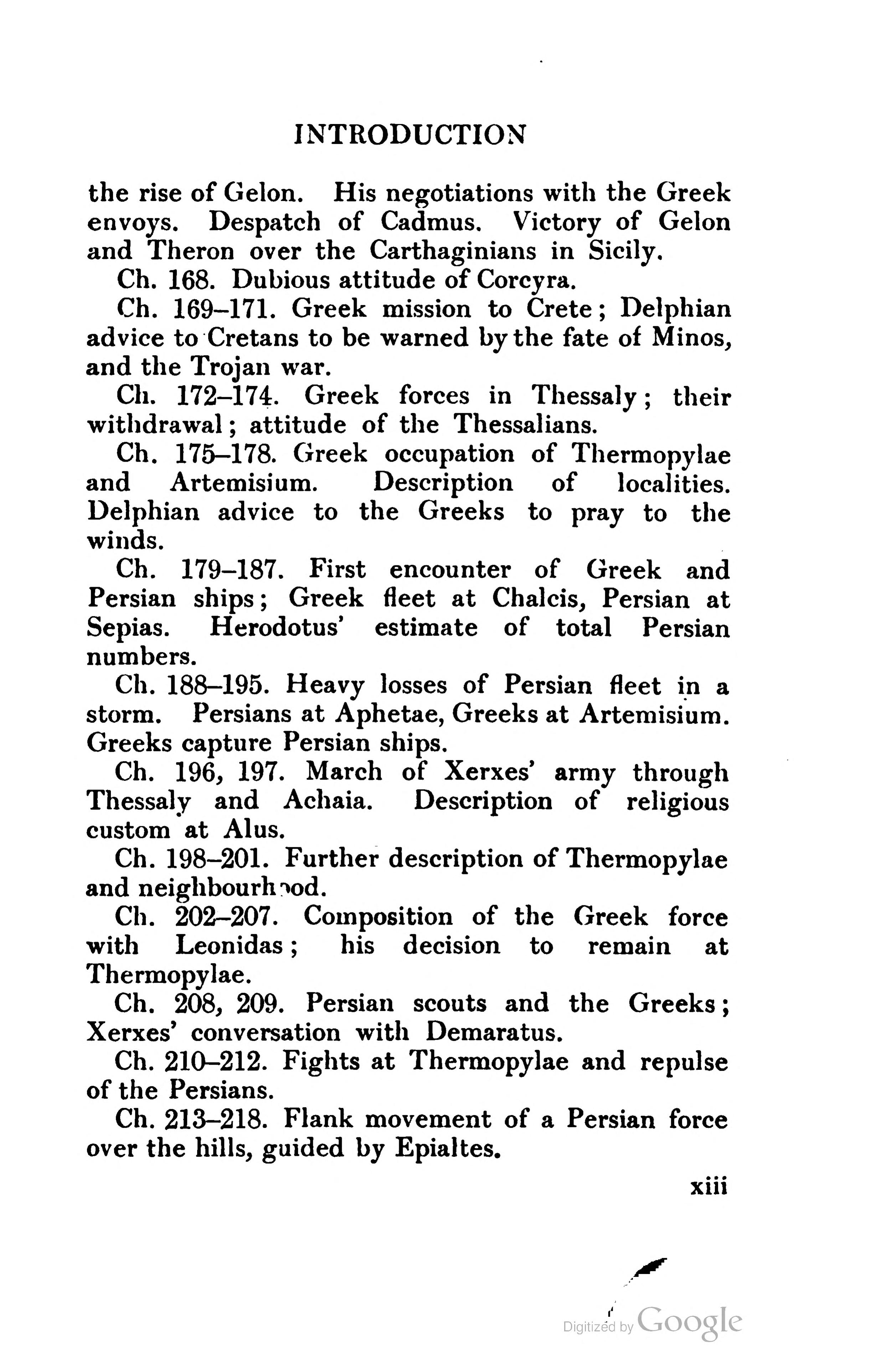 INTRODUCTION

the rise of Gelon. His negotiations with the Greek envoys. Despatch of Cadmus. Victory of Gelon and Theron over the Carthaginians in Sicily.

Ch. 168. Dubious attitude of Corcyra.

Ch. 169–171. Greek mission to Crete; Delphian advice to Cretans to be warned by the fate of Minos, and the Trojan war.

Ch. 172–174. Greek forces in Thessaly; their withdrawal; attitude of the Thessalians.

Ch. 175–178. Greek occupation of Thermopylae and Artemisium. Description of localities. Delphian advice to the Greeks to pray to the winds.

Ch. 179–187. First encounter of Greek and Persian ships; Greek fleet at Chalcis, Persian at Sepias. Herodotus' estimate of total Persian numbers.

Ch. 188–195. Heavy losses of Persian fleet in a storm. Persians at Aphetae, Greeks at Artemisium. Greeks capture Persian ships.

Ch. 196, 197. March of Xerxes' army through Thessaly and Achaia. Description of religious custom at Alus.

Ch. 198–201. Further description of Thermopylae and neighbourhood.

Ch. 202–207. Composition of the Greek force with Leonidas; his decision to remain at Thermopylae.

Ch. 208, 209. Persian scouts and the Greeks; Xerxes' conversation with Demaratus.

Ch. 210–212. Fights at Thermopylae and repulse of the Persians.

Ch. 213–218. Flank movement of a Persian force over the hills, guided by Epialtes.

xiii

Digitized by Google